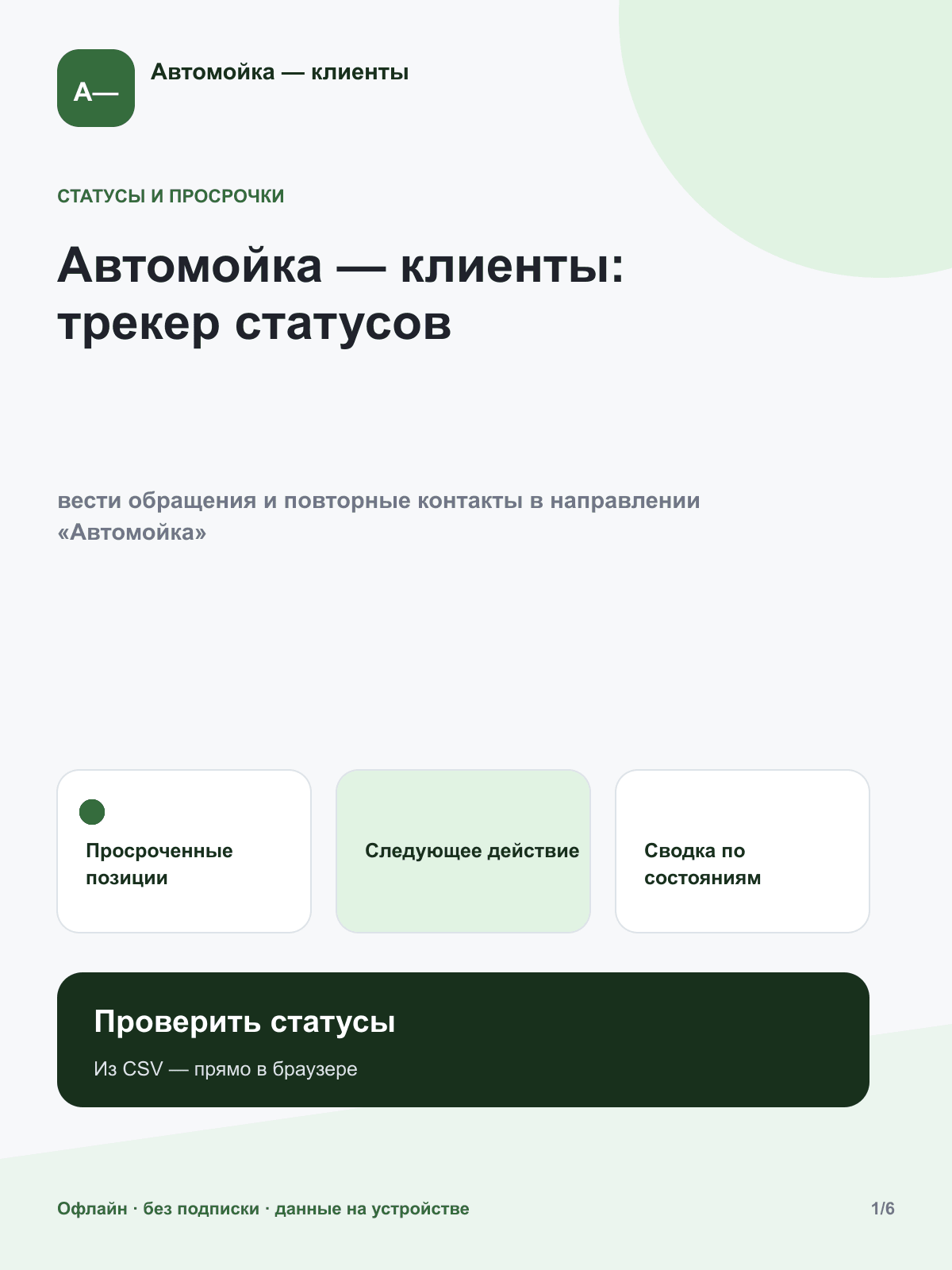 А—

Автомойка — клиенты

СТАТУСЫ И ПРОСРОЧКИ

Автомойка — клиенты: трекер статусов

вести обращения и повторные контакты в направлении «Автомойка»

Просроченные позиции

Следующее действие

Сводка по состояниям

Проверить статусы

Из CSV — прямо в браузере

Офлайн · без подписки · данные на устройстве

1/6